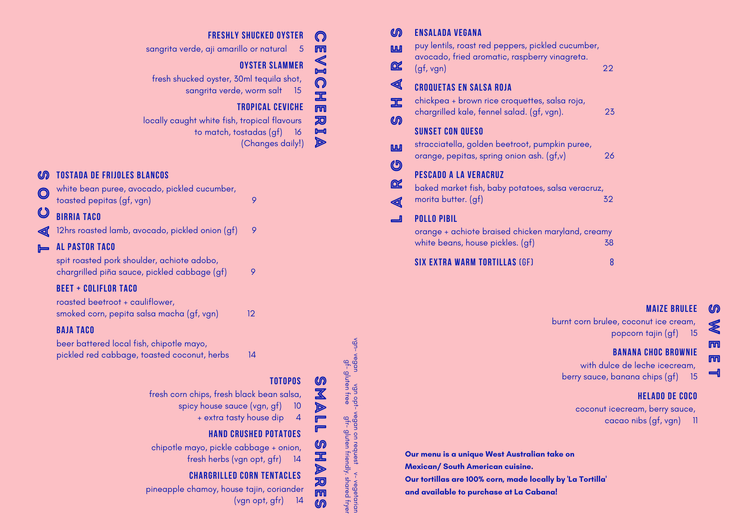 CEVICHERIA

FRESHLY SHUCKED OYSTER
sangrita verde, aji amarillo or natural 5

OYSTER SLAMMER
fresh shucked oyster, 30ml tequila shot, sangrita verde, worm salt 15

TROPICAL CEVICHE
locally caught white fish, tropical flavours to match, tostadas (gf) 16
(Changes daily!)

TACOS

TOSTADA DE FRIJOLES BLANCOS
white bean puree, avocado, pickled cucumber, toasted pepitas (gf, vgn) 9

BIRRIA TACO
12hrs roasted lamb, avocado, pickled onion (gf) 9

AL PASTOR TACO
spit roasted pork shoulder, achiote adobo, chargrilled piña sauce, pickled cabbage (gf) 9

BEET + COLIFLOR TACO
roasted beetroot + cauliflower, smoked corn, pepita salsa macha (gf, vgn) 12

BAJA TACO
beer battered local fish, chipotle mayo, pickled red cabbage, toasted coconut, herbs 14

SMALL SHARES

TOTOPOS
fresh corn chips, fresh black bean salsa, spicy house sauce (vgn, gf) 10
+ extra tasty house dip 4

HAND CRUSHED POTATOES
chipotle mayo, pickle cabbage + onion, fresh herbs (vgn opt, gfr) 14

CHARGRILLED CORN TENTACLES
pineapple chamoy, house tajin, coriander (vgn opt, gfr) 14

vgn- vegan vgn opt- vegan on request v- vegetarian
gf- gluten free gfr- gluten friendly, shared fryer

LARGE SHARES

ENSALADA VEGANA
puy lentils, roast red peppers, pickled cucumber, avocado, fried aromatic, raspberry vinagreta. (gf, vgn) 22

CROQUETAS EN SALSA ROJA
chickpea + brown rice croquettes, salsa roja, chargrilled kale, fennel salad. (gf, vgn). 23

SUNSET CON QUESO
stracciatella, golden beetroot, pumpkin puree, orange, pepitas, spring onion ash. (gf,v) 26

PESCADO A LA VERACRUZ
baked market fish, baby potatoes, salsa veracruz, morita butter. (gf) 32

POLLO PIBIL
orange + achiote braised chicken maryland, creamy white beans, house pickles. (gf) 38

SIX EXTRA WARM TORTILLAS (GF) 8

SWEET

MAIZE BRULEE
burnt corn brulee, coconut ice cream, popcorn tajin (gf) 15

BANANA CHOC BROWNIE
with dulce de leche icecream, berry sauce, banana chips (gf) 15

HELADO DE COCO
coconut icecream, berry sauce, cacao nibs (gf, vgn) 11

Our menu is a unique West Australian take on Mexican/ South American cuisine.
Our tortillas are 100% corn, made locally by 'La Tortilla' and available to purchase at La Cabana!